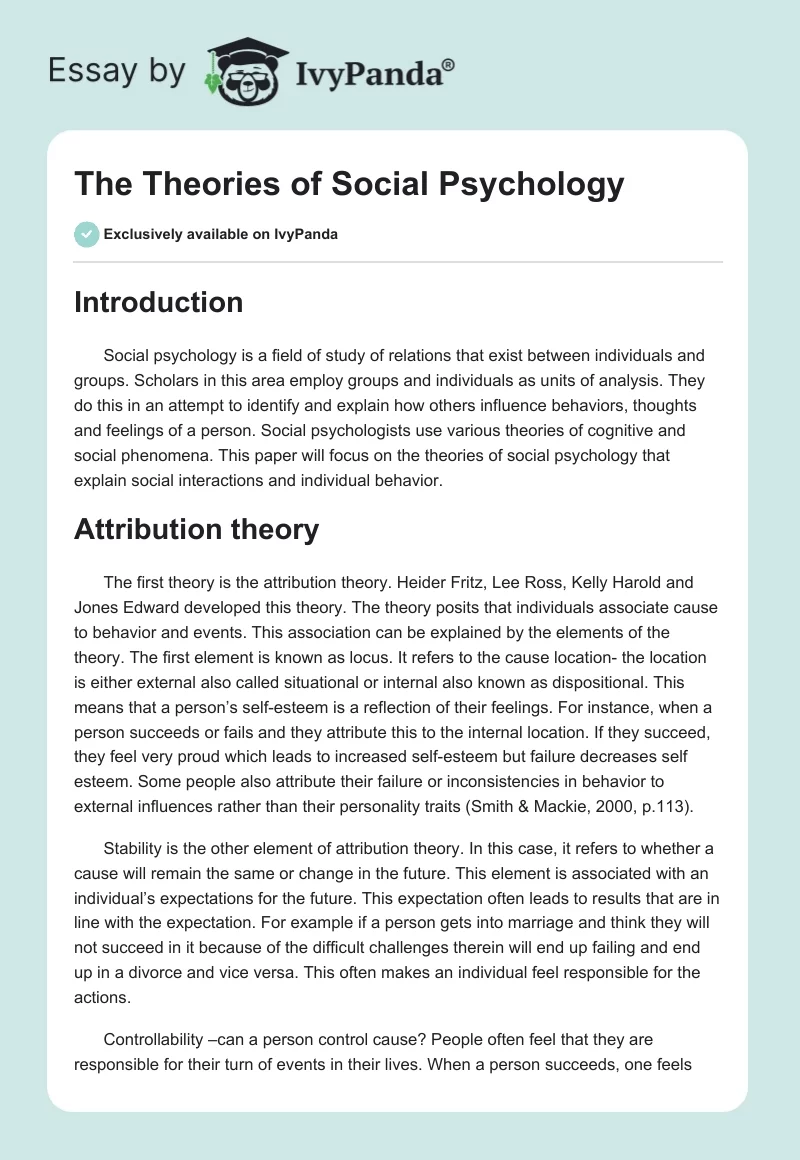 Essay by IvyPanda®

The Theories of Social Psychology

Exclusively available on IvyPanda

Introduction

Social psychology is a field of study of relations that exist between individuals and groups. Scholars in this area employ groups and individuals as units of analysis. They do this in an attempt to identify and explain how others influence behaviors, thoughts and feelings of a person. Social psychologists use various theories of cognitive and social phenomena. This paper will focus on the theories of social psychology that explain social interactions and individual behavior.

Attribution theory

The first theory is the attribution theory. Heider Fritz, Lee Ross, Kelly Harold and Jones Edward developed this theory. The theory posits that individuals associate cause to behavior and events. This association can be explained by the elements of the theory. The first element is known as locus. It refers to the cause location- the location is either external also called situational or internal also known as dispositional. This means that a person's self-esteem is a reflection of their feelings. For instance, when a person succeeds or fails and they attribute this to the internal location. If they succeed, they feel very proud which leads to increased self-esteem but failure decreases self esteem. Some people also attribute their failure or inconsistencies in behavior to external influences rather than their personality traits (Smith & Mackie, 2000, p.113).

Stability is the other element of attribution theory. In this case, it refers to whether a cause will remain the same or change in the future. This element is associated with an individual's expectations for the future. This expectation often leads to results that are in line with the expectation. For example if a person gets into marriage and think they will not succeed in it because of the difficult challenges therein will end up failing and end up in a divorce and vice versa. This often makes an individual feel responsible for the actions.

Controllability –can a person control cause? People often feel that they are responsible for their turn of events in their lives. When a person succeeds, one feels